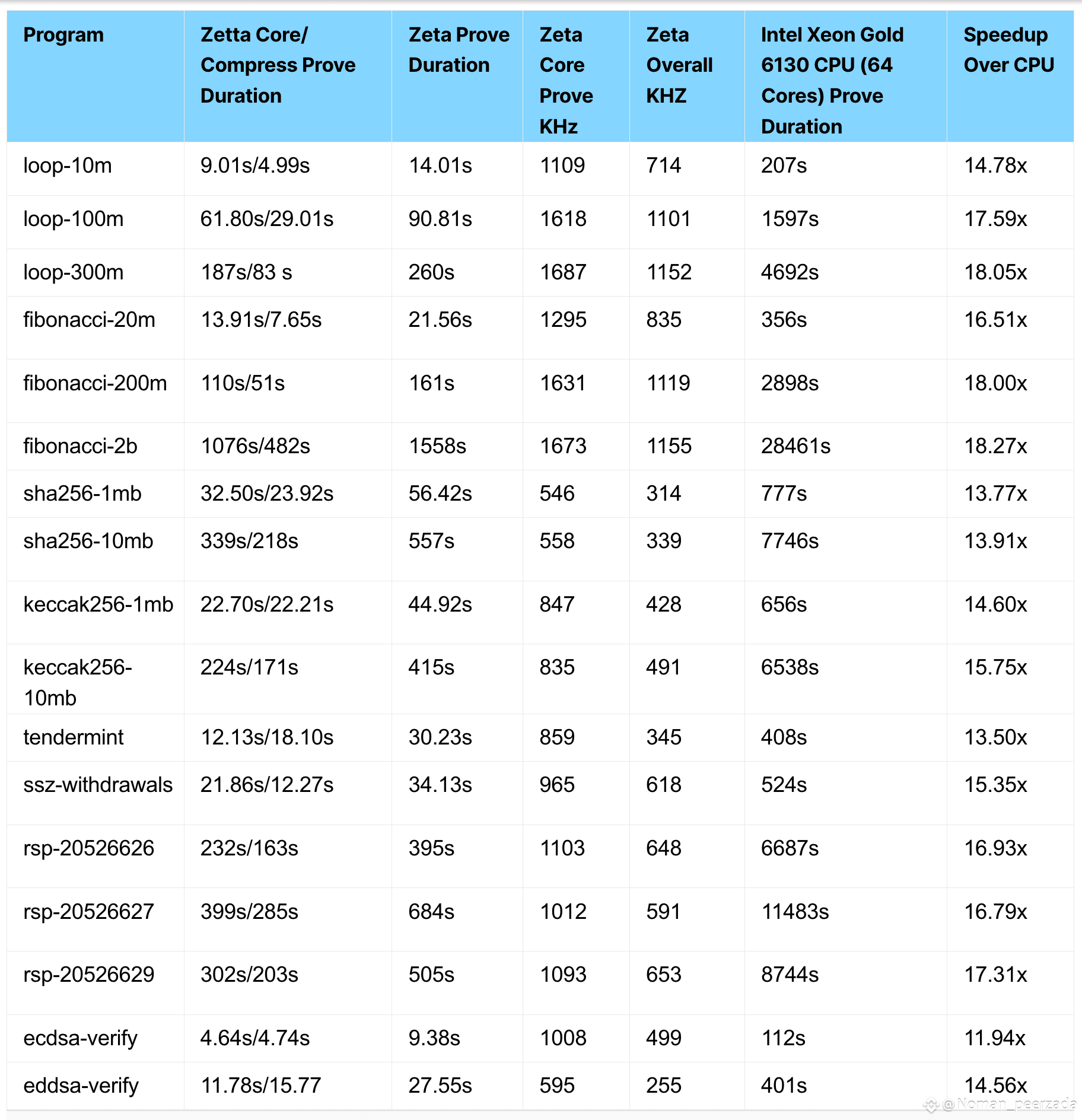 | Program | Zetta Core/ Compress Prove Duration | Zeta Prove Duration | Zeta Core Prove KHz | Zeta Overall KHZ | Intel Xeon Gold 6130 CPU (64 Cores) Prove Duration | Speedup Over CPU |
|---|---|---|---|---|---|---|
| loop-10m | 9.01s/4.99s | 14.01s | 1109 | 714 | 207s | 14.78x |
| loop-100m | 61.80s/29.01s | 90.81s | 1618 | 1101 | 1597s | 17.59x |
| loop-300m | 187s/83 s | 260s | 1687 | 1152 | 4692s | 18.05x |
| fibonacci-20m | 13.91s/7.65s | 21.56s | 1295 | 835 | 356s | 16.51x |
| fibonacci-200m | 110s/51s | 161s | 1631 | 1119 | 2898s | 18.00x |
| fibonacci-2b | 1076s/482s | 1558s | 1673 | 1155 | 28461s | 18.27x |
| sha256-1mb | 32.50s/23.92s | 56.42s | 546 | 314 | 777s | 13.77x |
| sha256-10mb | 339s/218s | 557s | 558 | 339 | 7746s | 13.91x |
| keccak256-1mb | 22.70s/22.21s | 44.92s | 847 | 428 | 656s | 14.60x |
| keccak256-10mb | 224s/171s | 415s | 835 | 491 | 6538s | 15.75x |
| tendermint | 12.13s/18.10s | 30.23s | 859 | 345 | 408s | 13.50x |
| ssz-withdrawals | 21.86s/12.27s | 34.13s | 965 | 618 | 524s | 15.35x |
| rsp-20526626 | 232s/163s | 395s | 1103 | 648 | 6687s | 16.93x |
| rsp-20526627 | 399s/285s | 684s | 1012 | 591 | 11483s | 16.79x |
| rsp-20526629 | 302s/203s | 505s | 1093 | 653 | 8744s | 17.31x |
| ecdsa-verify | 4.64s/4.74s | 9.38s | 1008 | 499 | 112s | 11.94x |
| eddsa-verify | 11.78s/15.77 | 27.55s | 595 | 255 | 401s | 14.56x |

@Noman_peerzada